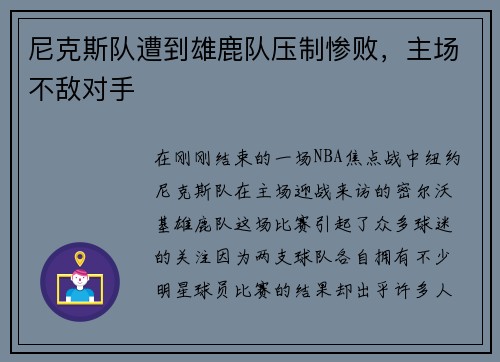 尼克斯队遭到雄鹿队压制惨败，主场不敌对手

在刚刚结束的一场NBA焦点战中纽约尼克斯队在主场迎战来访的密尔沃基雄鹿队这场比赛引起了众多球迷的关注因为两支球队各自拥有不少明星球员比赛的结果却出乎许多人